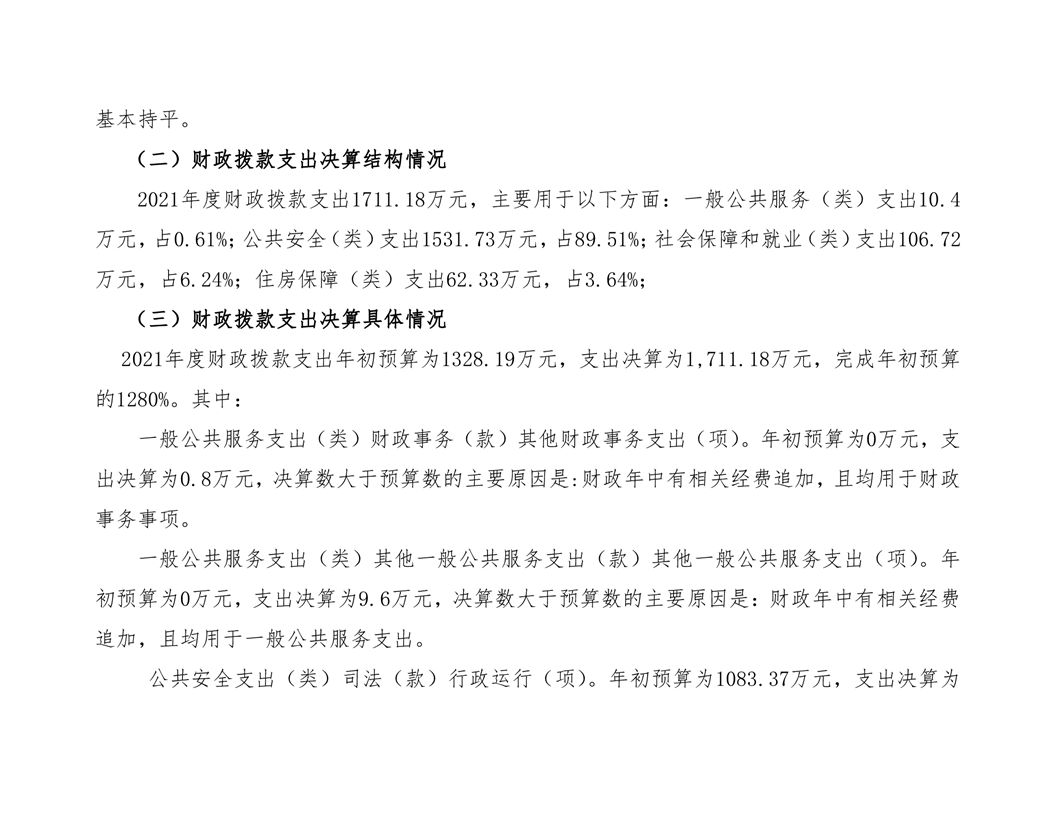 基本持平。

（二）财政拨款支出决算结构情况

2021年度财政拨款支出1711.18万元，主要用于以下方面：一般公共服务（类）支出10.4万元，占0.61%；公共安全（类）支出1531.73万元，占89.51%；社会保障和就业（类）支出106.72万元，占6.24%；住房保障（类）支出62.33万元，占3.64%；

（三）财政拨款支出决算具体情况

2021年度财政拨款支出年初预算为1328.19万元，支出决算为1,711.18万元，完成年初预算的1280%。其中：

一般公共服务支出（类）财政事务（款）其他财政事务支出（项）。年初预算为0万元，支出决算为0.8万元，决算数大于预算数的主要原因是:财政年中有相关经费追加，且均用于财政事务事项。

一般公共服务支出（类）其他一般公共服务支出（款）其他一般公共服务支出（项）。年初预算为0万元，支出决算为9.6万元，决算数大于预算数的主要原因是：财政年中有相关经费追加，且均用于一般公共服务支出。

公共安全支出（类）司法（款）行政运行（项）。年初预算为1083.37万元，支出决算为